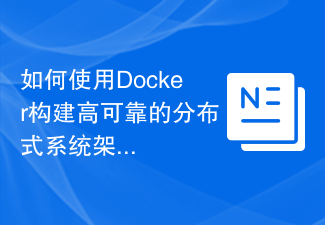 如何使用Docker构建高可靠的分布式系统架...

N